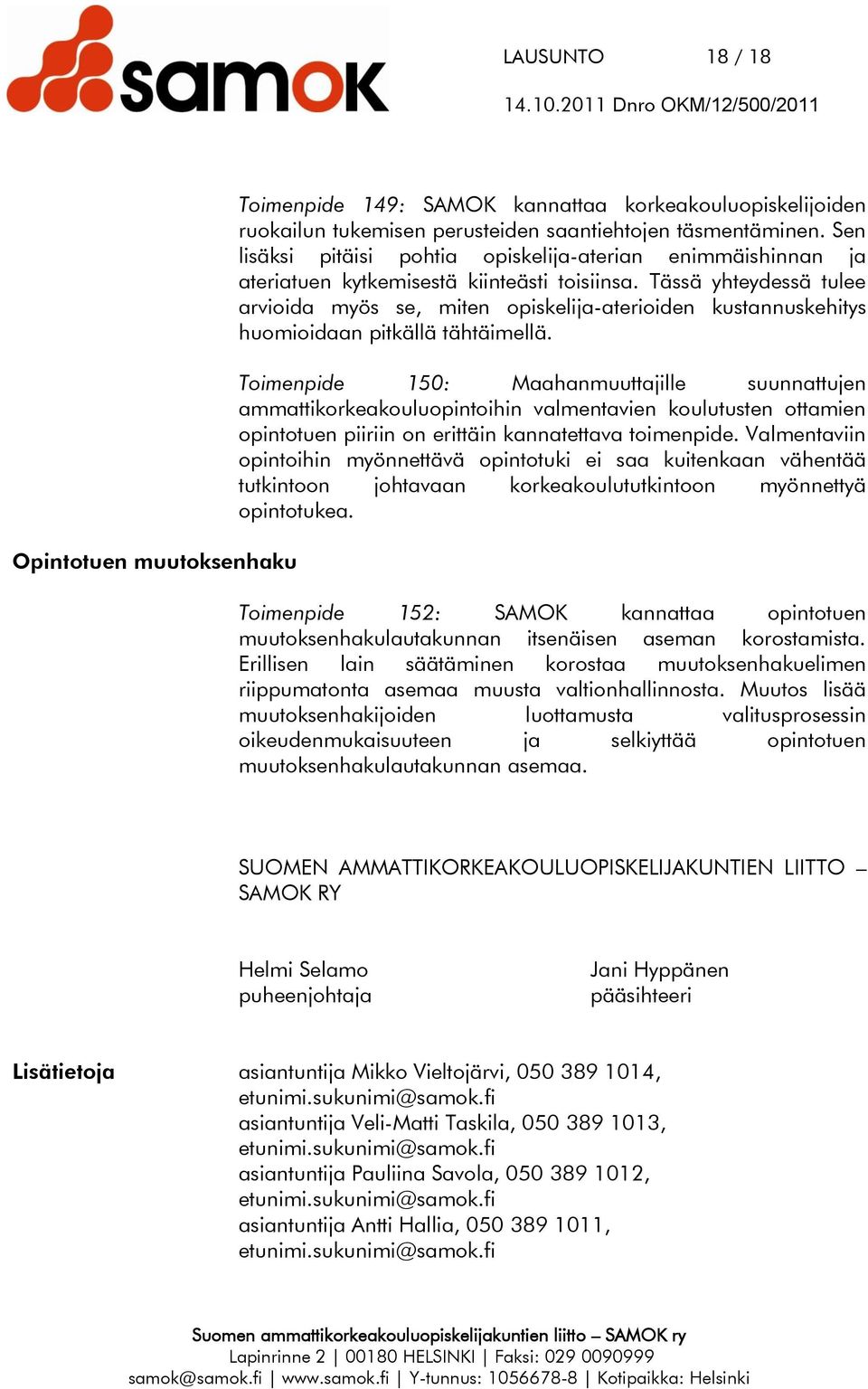 samok

LAUSUNTO 18 / 18

14.10.2011 Dnro OKM/12/500/2011

Toimenpide 149: SAMOK kannattaa korkeakouluopiskelijoiden ruokailun tukemisen perusteiden saantiehtojen täsmentäminen. Sen lisäksi pitäisi pohtia opiskelija-aterian enimmäishinnan ja ateriatuen kytkemisestä kiinteästi toisiinsa. Tässä yhteydessä tulee arvioida myös se, miten opiskelija-aterioiden kustannuskehitys huomioidaan pitkällä tähtäimellä.

Toimenpide 150: Maahanmuuttajille suunnattujen ammattikorkeakouluopintoihin valmentavien koulutusten ottamien opintotuen piiriin on erittäin kannatettava toimenpide. Valmentaviin opintoihin myönnettävä opintotuki ei saa kuitenkaan vähentää tutkintoon johtavaan korkeakoulututkintoon myönnettyä opintotukea.

Opintotuen muutoksenhaku

Toimenpide 152: SAMOK kannattaa opintotuen muutoksenhakulautakunnan itsenäisen aseman korostamista. Erillisen lain säätäminen korostaa muutoksenhakuelimen riippumatonta asemaa muusta valtionhallinnosta. Muutos lisää muutoksenhakijoiden luottamusta valitusprosessin oikeudenmukaisuuteen ja selkiyttää opintotuen muutoksenhakulautakunnan asemaa.

SUOMEN AMMATTIKORKEAKOULUOPISKELIJAKUNTIEN LIITTO – SAMOK RY

Helmi Selamo
puheenjohtaja

Jani Hyppänen
pääsihteeri

Lisätietoja

asiantuntija Mikko Vieltojärvi, 050 389 1014, etunimi.sukunimi@samok.fi
asiantuntija Veli-Matti Taskila, 050 389 1013, etunimi.sukunimi@samok.fi
asiantuntija Pauliina Savola, 050 389 1012, etunimi.sukunimi@samok.fi
asiantuntija Antti Hallia, 050 389 1011, etunimi.sukunimi@samok.fi

Suomen ammattikorkeakouluopiskelijakuntien liitto – SAMOK ry
Lapinrinne 2 | 00180 HELSINKI | Faksi: 029 0090999
samok@samok.fi | www.samok.fi | Y-tunnus: 1056678-8 | Kotipaikka: Helsinki